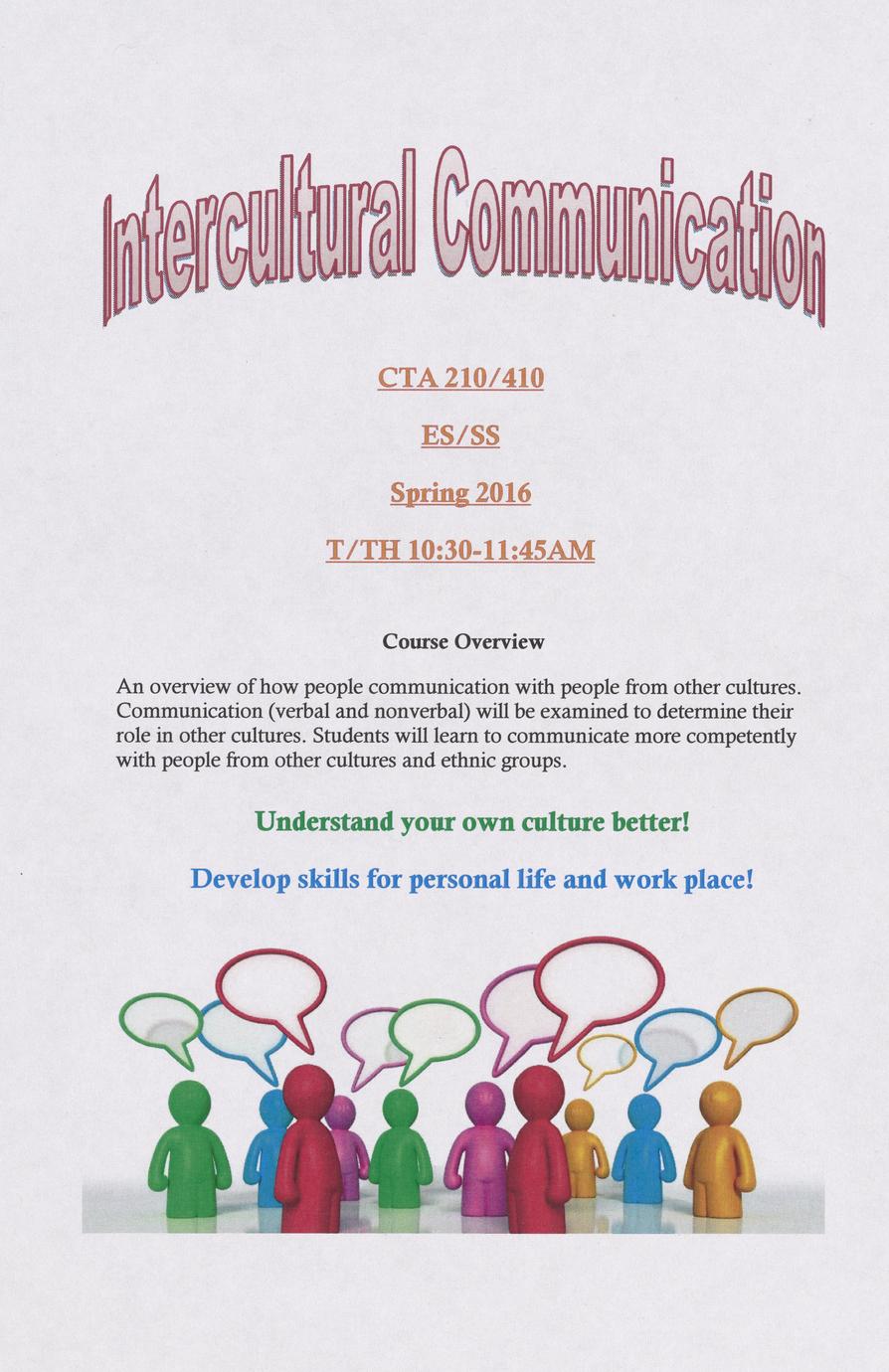 Intercultural Communication

CTA 210/410

ES/SS

Spring 2016

T/TH 10:30-11:45AM

Course Overview

An overview of how people communication with people from other cultures. Communication (verbal and nonverbal) will be examined to determine their role in other cultures. Students will learn to communicate more competently with people from other cultures and ethnic groups.

Understand your own culture better!

Develop skills for personal life and work place!